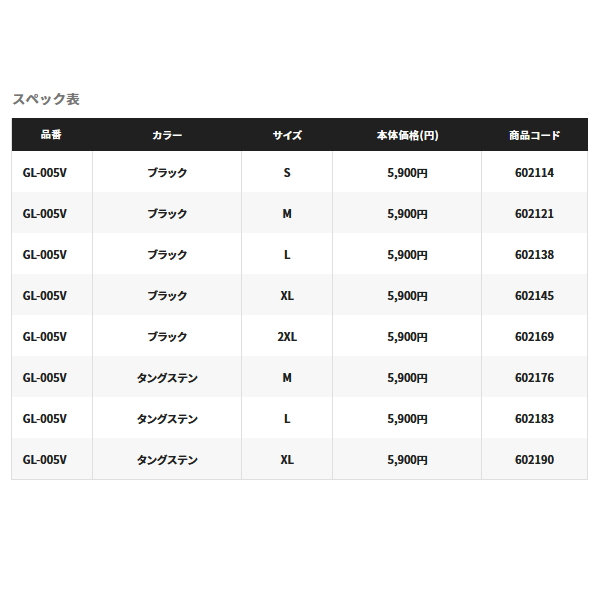 スペック表

| 品番 | カラー | サイズ | 本体価格(円) | 商品コード |
|---|---|---|---|---|
| GL-005V | ブラック | S | 5,900円 | 602114 |
| GL-005V | ブラック | M | 5,900円 | 602121 |
| GL-005V | ブラック | L | 5,900円 | 602138 |
| GL-005V | ブラック | XL | 5,900円 | 602145 |
| GL-005V | ブラック | 2XL | 5,900円 | 602169 |
| GL-005V | タングステン | M | 5,900円 | 602176 |
| GL-005V | タングステン | L | 5,900円 | 602183 |
| GL-005V | タングステン | XL | 5,900円 | 602190 |